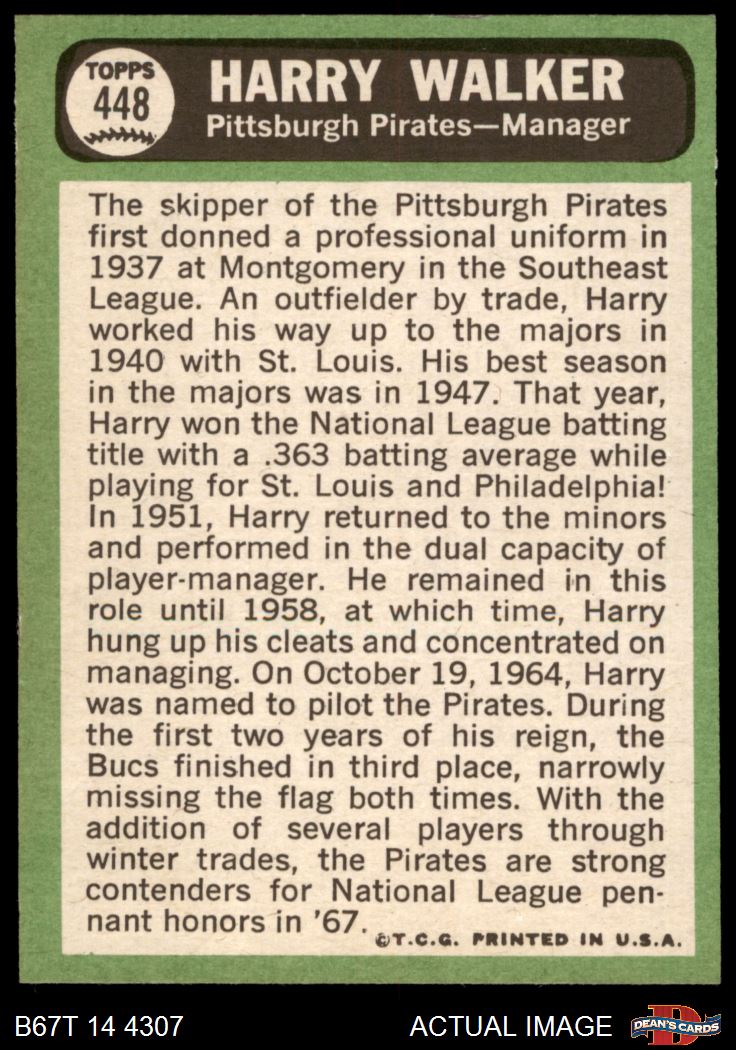 TOPPS
448

HARRY WALKER
Pittsburgh Pirates—Manager

The skipper of the Pittsburgh Pirates first donned a professional uniform in 1937 at Montgomery in the Southeast League. An outfielder by trade, Harry worked his way up to the majors in 1940 with St. Louis. His best season in the majors was in 1947. That year, Harry won the National League batting title with a .363 batting average while playing for St. Louis and Philadelphia! In 1951, Harry returned to the minors and performed in the dual capacity of player-manager. He remained in this role until 1958, at which time, Harry hung up his cleats and concentrated on managing. On October 19, 1964, Harry was named to pilot the Pirates. During the first two years of his reign, the Bucs finished in third place, narrowly missing the flag both times. With the addition of several players through winter trades, the Pirates are strong contenders for National League pennant honors in '67.

©T.C.G. PRINTED IN U.S.A.

B67T 14 4307

ACTUAL IMAGE

DEAN'S CARDS